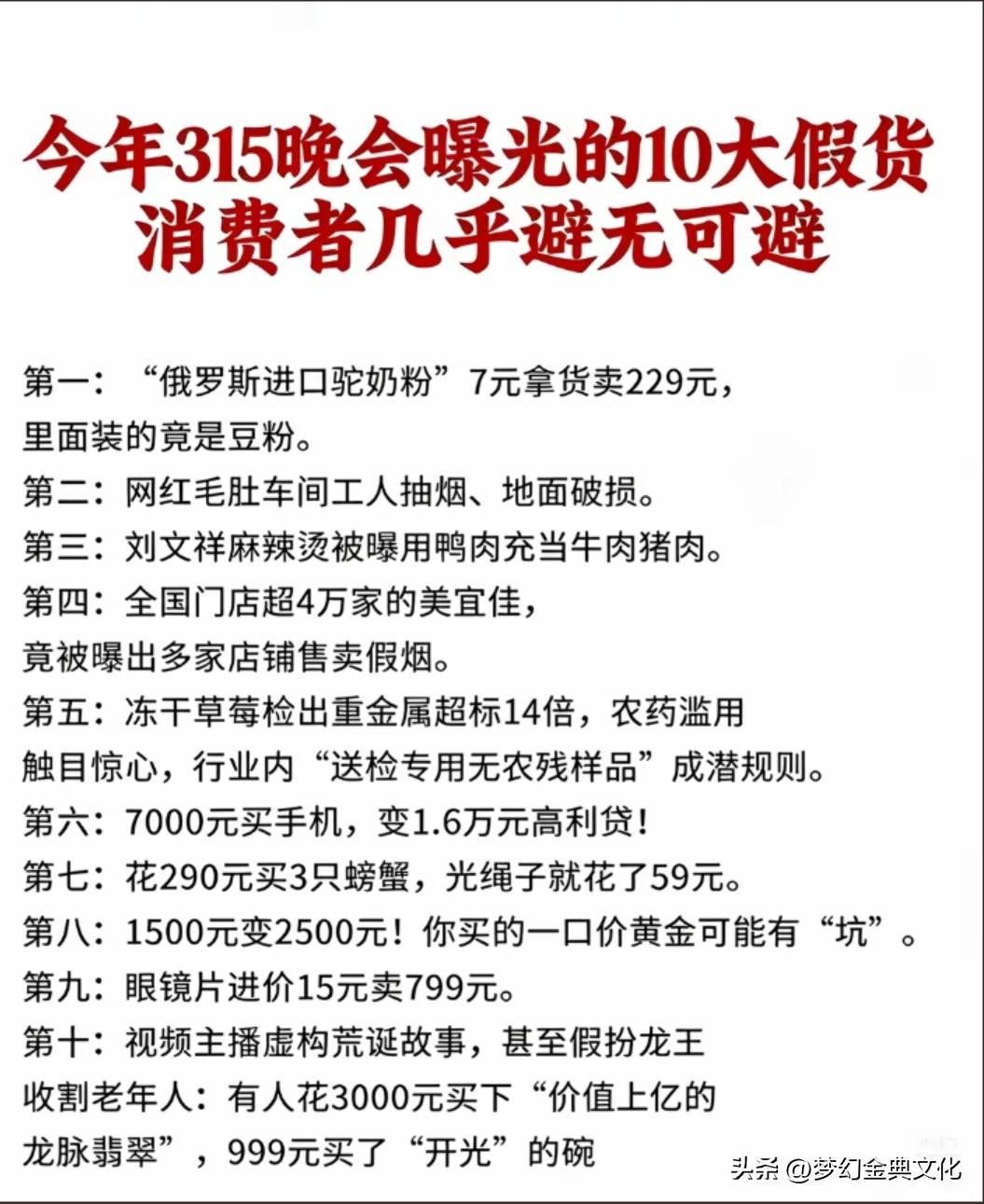 今年315晚会曝光的10大假货
消费者几乎避无可避

第一：“俄罗斯进口驼奶粉”7元拿货卖229元，里面装的竟是豆粉。

第二：网红毛肚车间工人抽烟、地面破损。

第三：刘文祥麻辣烫被曝用鸭肉充当牛肉猪肉。

第四：全国门店超4万家的美宜佳，竟被曝出多家店铺售卖假烟。

第五：冻干草莓检出重金属超标14倍，农药滥用触目惊心，行业内“送检专用无农残样品”成潜规则。

第六：7000元买手机，变1.6万元高利贷！

第七：花290元买3只螃蟹，光绳子就花了59元。

第八：1500元变2500元！你买的一口价黄金可能有“坑”。

第九：眼镜片进价15元卖799元。

第十：视频主播虚构荒诞故事，甚至假扮龙王收割老年人：有人花3000元买下“价值上亿的龙脉翡翠”，999元买了“开光”的碗

头条 @梦幻金典文化